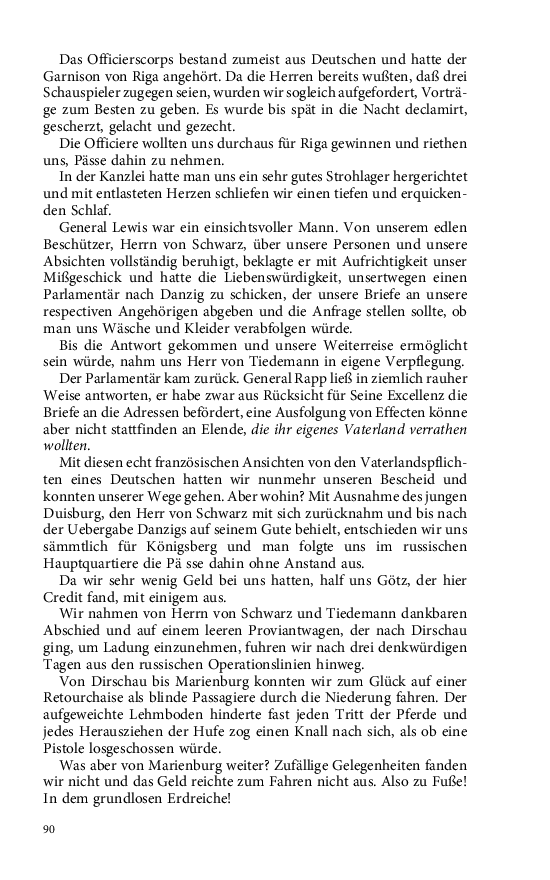 Das Officierscorps bestand zumeist aus Deutschen und hatte der Garnison von Riga angehört. Da die Herren bereits wußten, daß drei Schauspieler zugegen seien, wurden wir sogleich aufgefordert, Vorträge zum Besten zu geben. Es wurde bis spät in die Nacht declamirt, gescherzt, gelacht und gezecht.

Die Officiere wollten uns durchaus für Riga gewinnen und riethen uns, Pässe dahin zu nehmen.

In der Kanzlei hatte man uns ein sehr gutes Strohlager hergerichtet und mit entlasteten Herzen schliefen wir einen tiefen und erquickenden Schlaf.

General Lewis war ein einsichtsvoller Mann. Von unserem edlen Beschützer, Herrn von Schwarz, über unsere Personen und unsere Absichten vollständig beruhigt, beklagte er mit Aufrichtigkeit unser Mißgeschick und hatte die Liebenswürdigkeit, unsertwegen einen Parlamentär nach Danzig zu schicken, der unsere Briefe an unsere respectiven Angehörigen abgeben und die Anfrage stellen sollte, ob man uns Wäsche und Kleider verabfolgen würde.

Bis die Antwort gekommen und unsere Weiterreise ermöglicht sein würde, nahm uns Herr von Tiedemann in eigene Verpflegung.

Der Parlamentär kam zurück. General Rapp ließ in ziemlich rauher Weise antworten, er habe zwar aus Rücksicht für Seine Excellenz die Briefe an die Adressen befördert, eine Ausfolgung von Effecten könne aber nicht stattfinden an Elende, die ihr eigenes Vaterland verrathen wollten.

Mit diesen echt französischen Ansichten von den Vaterlandspflichten eines Deutschen hatten wir nunmehr unseren Bescheid und konnten unserer Wege gehen. Aber wohin? Mit Ausnahme des jungen Duisburg, den Herr von Schwarz mit sich zurücknahm und bis nach der Uebergabe Danzigs auf seinem Gute behielt, entschieden wir uns sämmtlich für Königsberg und man folgte uns im russischen Hauptquartiere die Pä sse dahin ohne Anstand aus.

Da wir sehr wenig Geld bei uns hatten, half uns Götz, der hier Credit fand, mit einigem aus.

Wir nahmen von Herrn von Schwarz und Tiedemann dankbaren Abschied und auf einem leeren Proviantwagen, der nach Dirschau ging, um Ladung einzunehmen, fuhren wir nach drei denkwürdigen Tagen aus den russischen Operationslinien hinweg.

Von Dirschau bis Marienburg konnten wir zum Glück auf einer Retourchaise als blinde Passagiere durch die Niederung fahren. Der aufgeweichte Lehmboden hinderte fast jeden Tritt der Pferde und jedes Herausziehen der Hufe zog einen Knall nach sich, als ob eine Pistole losgeschossen würde.

Was aber von Marienburg weiter? Zufällige Gelegenheiten fanden wir nicht und das Geld reichte zum Fahren nicht aus. Also zu Fuße! In dem grundlosen Erdreiche!

90